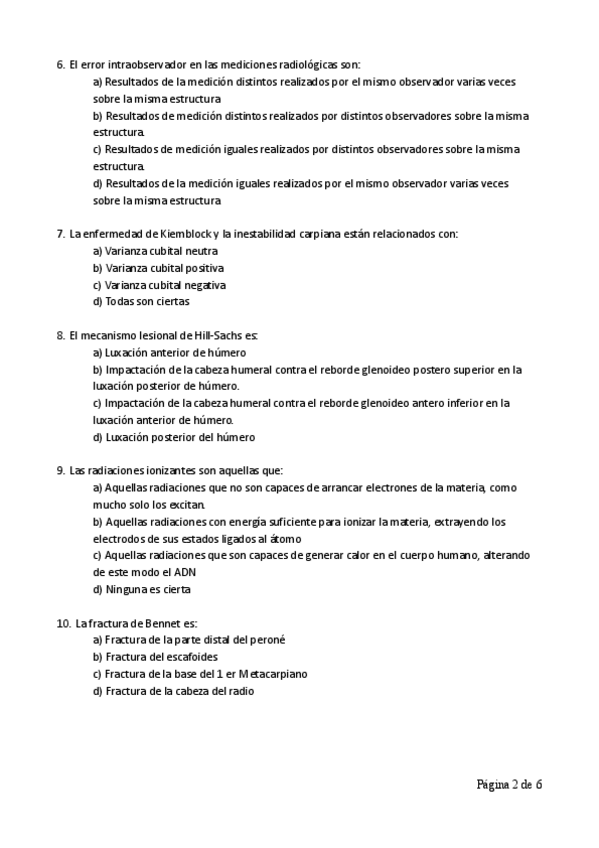 6. El error intraobservador en las mediciones radiológicas son:
a) Resultados de la medición distintos realizados por el mismo observador varias veces sobre la misma estructura
b) Resultados de medición distintos realizados por distintos observadores sobre la misma estructura.
c) Resultados de medición iguales realizados por distintos observadores sobre la misma estructura.
d) Resultados de la medición iguales realizados por el mismo observador varias veces sobre la misma estructura

7. La enfermedad de Kiemblock y la inestabilidad carpiana están relacionados con:
a) Varianza cubital neutra
b) Varianza cubital positiva
c) Varianza cubital negativa
d) Todas son ciertas

8. El mecanismo lesional de Hill-Sachs es:
a) Luxación anterior de húmero
b) Impactación de la cabeza humeral contra el reborde glenoideo postero superior en la luxación posterior de húmero.
c) Impactación de la cabeza humeral contra el reborde glenoideo antero inferior en la luxación anterior de húmero.
d) Luxación posterior del húmero

9. Las radiaciones ionizantes son aquellas que:
a) Aquellas radiaciones que no son capaces de arrancar electrones de la materia, como mucho solo los excitan.
b) Aquellas radiaciones con energía suficiente para ionizar la materia, extrayendo los electrodos de sus estados ligados al átomo
c) Aquellas radiaciones que son capaces de generar calor en el cuerpo humano, alterando de este modo el ADN
d) Ninguna es cierta

10. La fractura de Bennet es:
a) Fractura de la parte distal del peroné
b) Fractura del escafoides
c) Fractura de la base del 1 er Metacarpiano
d) Fractura de la cabeza del radio

Página 2 de 6